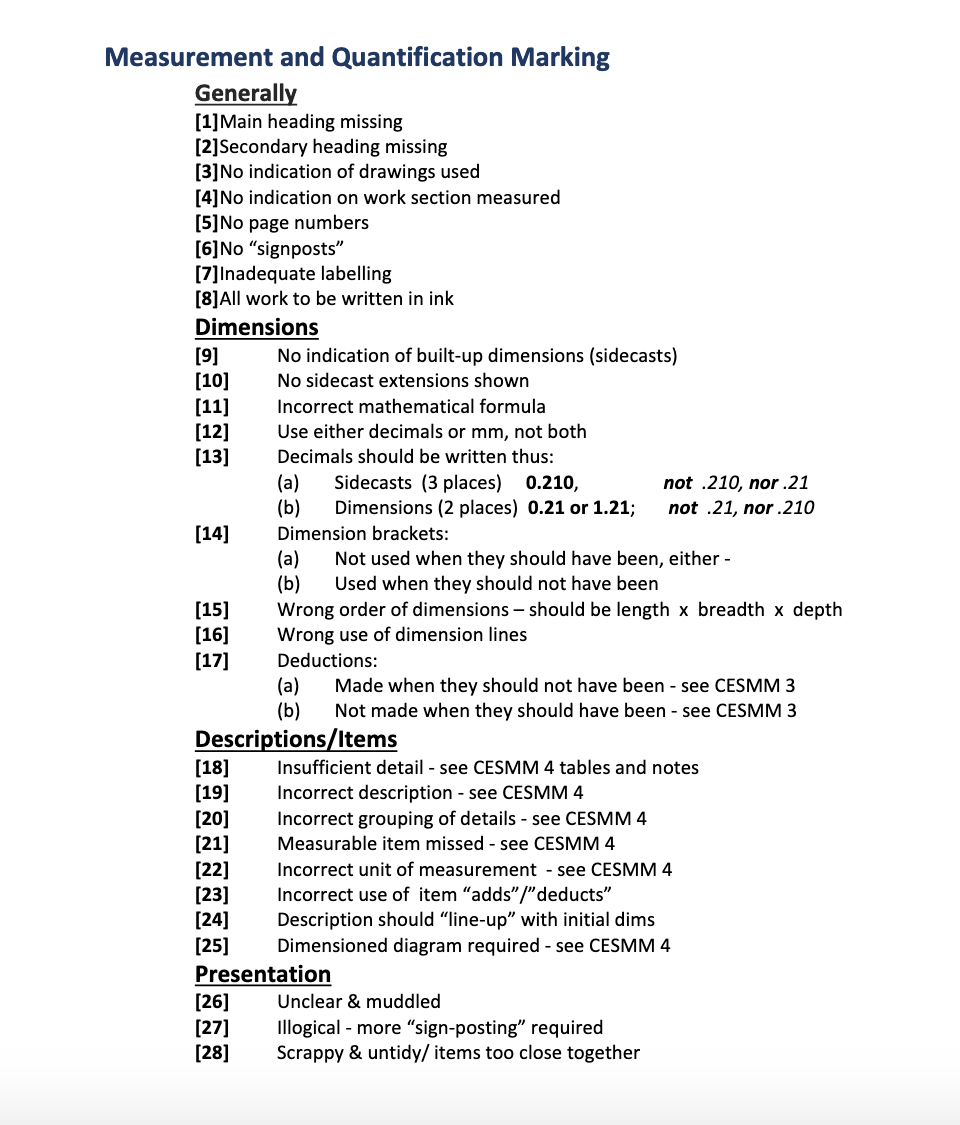 Measurement and Quantification Marking

Generally

[1]Main heading missing
[2]Secondary heading missing
[3]No indication of drawings used
[4]No indication on work section measured
[5]No page numbers
[6]No “signposts”
[7]Inadequate labelling
[8]All work to be written in ink

Dimensions

[9] No indication of built-up dimensions (sidecasts)
[10] No sidecast extensions shown
[11] Incorrect mathematical formula
[12] Use either decimals or mm, not both
[13] Decimals should be written thus:
(a) Sidecasts (3 places) 0.210, not .210, nor .21
(b) Dimensions (2 places) 0.21 or 1.21; not .21, nor .210
[14] Dimension brackets:
(a) Not used when they should have been, either -
(b) Used when they should not have been
[15] Wrong order of dimensions – should be length x breadth x depth
[16] Wrong use of dimension lines
[17] Deductions:
(a) Made when they should not have been - see CESMM 3
(b) Not made when they should have been - see CESMM 3

Descriptions/Items

[18] Insufficient detail - see CESMM 4 tables and notes
[19] Incorrect description - see CESMM 4
[20] Incorrect grouping of details - see CESMM 4
[21] Measurable item missed - see CESMM 4
[22] Incorrect unit of measurement - see CESMM 4
[23] Incorrect use of item “adds”/”deducts”
[24] Description should “line-up” with initial dims
[25] Dimensioned diagram required - see CESMM 4

Presentation

[26] Unclear & muddled
[27] Illogical - more “sign-posting” required
[28] Scrappy & untidy/ items too close together